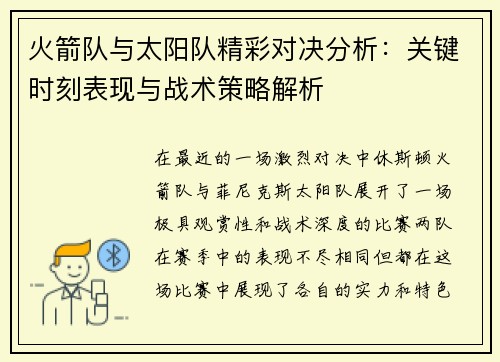 火箭队与太阳队精彩对决分析：关键时刻表现与战术策略解析

在最近的一场激烈对决中休斯顿火箭队与菲尼克斯太阳队展开了一场极具观赏性和战术深度的比赛两队在赛季中的表现不尽相同但都在这场比赛中展现了各自的实力和特色